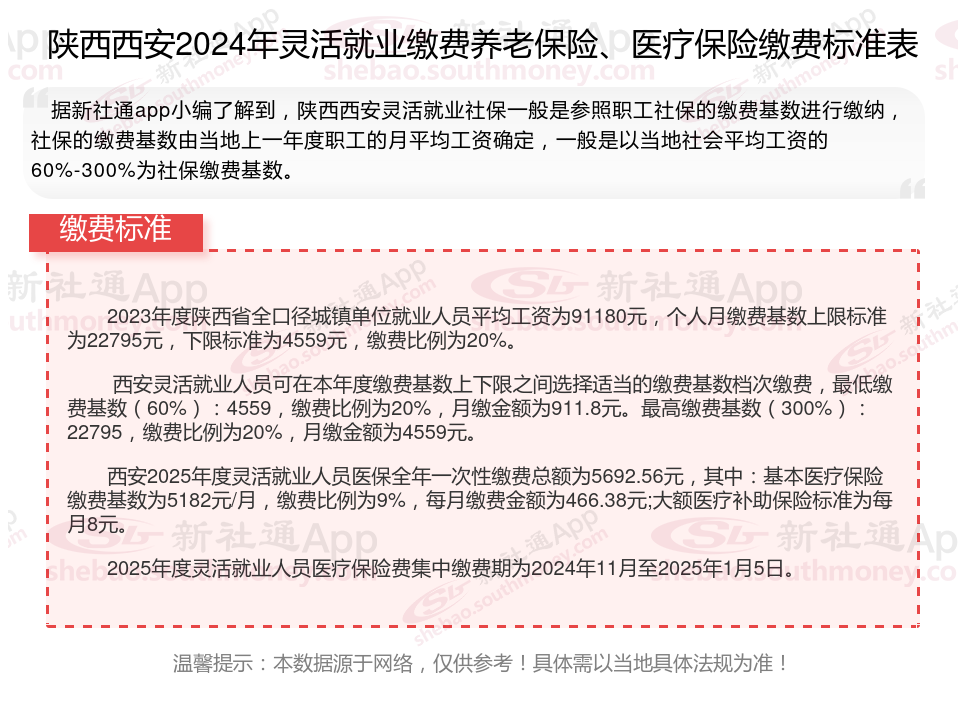 陕西西安2024年灵活就业缴费养老保险、医疗保险缴费标准表

据新社通app小编了解到，陕西西安灵活就业社保一般是参照职工社保的缴费基数进行缴纳，社保的缴费基数由当地上一年度职工的月平均工资确定，一般是以当地社会平均工资的60%-300%为社保缴费基数。

缴费标准

2023年度陕西省全口径城镇单位就业人员平均工资为91180元，个人月缴费基数上限标准为22795元，下限标准为4559元，缴费比例为20%。

西安灵活就业人员可在本年度缴费基数上下限之间选择适当的缴费基数档次缴费，最低缴费基数（60%）：4559，缴费比例为20%，月缴金额为911.8元。最高缴费基数（300%）：22795，缴费比例为20%，月缴金额为4559元。

西安2025年度灵活就业人员医保全年一次性缴费总额为5692.56元，其中：基本医疗保险缴费基数为5182元/月，缴费比例为9%，每月缴费金额为466.38元;大额医疗补助保险标准为每月8元。

2025年度灵活就业人员医疗保险费集中缴费期为2024年11月至2025年1月5日。

温馨提示：本数据源于网络，仅供参考！具体需以当地具体法规为准！

新社通App
shebao.southmoney.com